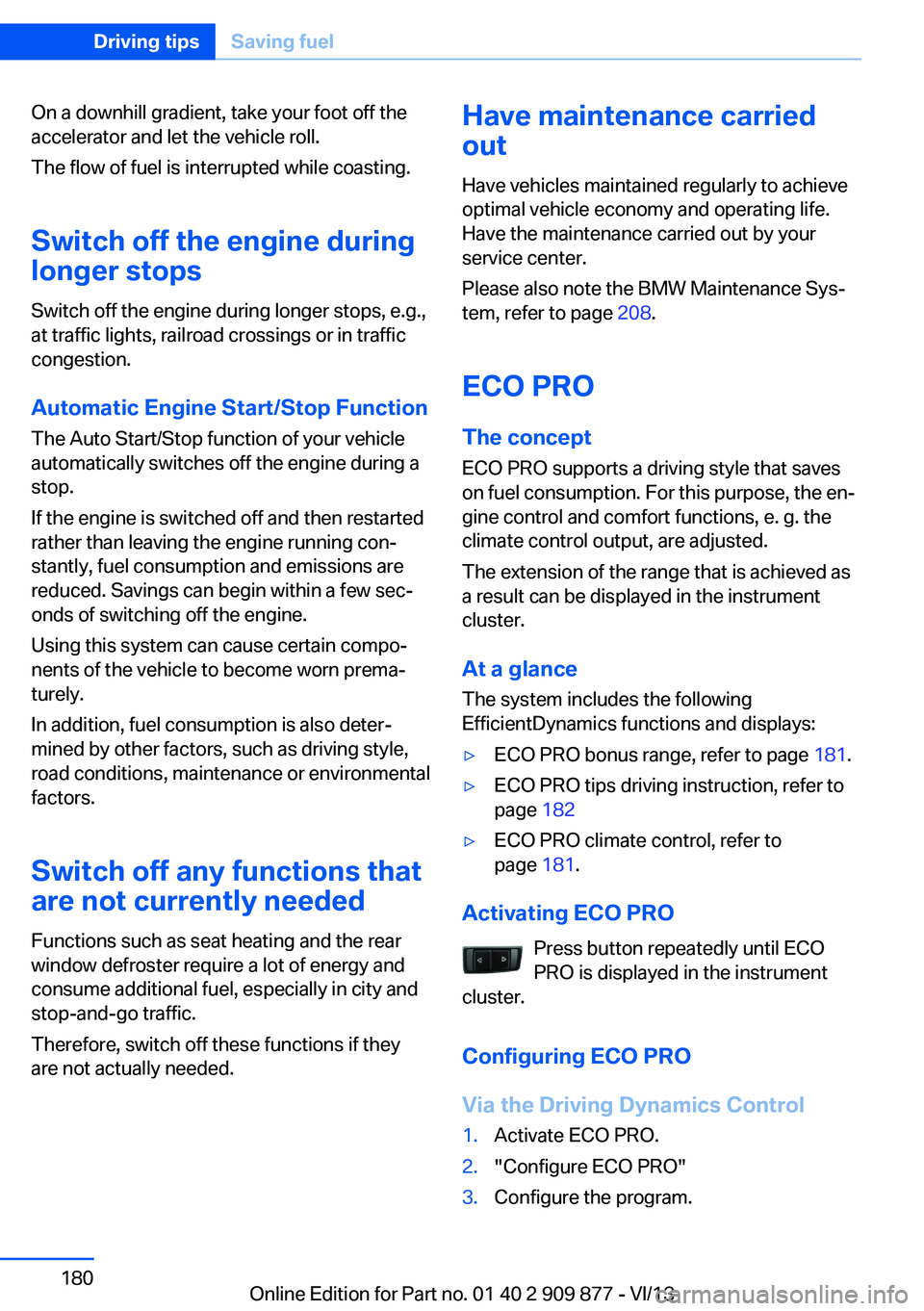 Driving tips Saving fuel

On a downhill gradient, take your foot off the accelerator and let the vehicle roll.

The flow of fuel is interrupted while coasting.

Switch off the engine during longer stops

Switch off the engine during longer stops, e.g., at traffic lights, railroad crossings or in traffic congestion.

Automatic Engine Start/Stop Function

The Auto Start/Stop function of your vehicle automatically switches off the engine during a stop.

If the engine is switched off and then restarted rather than leaving the engine running constantly, fuel consumption and emissions are reduced. Savings can begin within a few seconds of switching off the engine.

Using this system can cause certain components of the vehicle to become worn prematurely.

In addition, fuel consumption is also determined by other factors, such as driving style, road conditions, maintenance or environmental factors.

Switch off any functions that are not currently needed

Functions such as seat heating and the rear window defroster require a lot of energy and consume additional fuel, especially in city and stop-and-go traffic.

Therefore, switch off these functions if they are not actually needed.

Have maintenance carried out

Have vehicles maintained regularly to achieve optimal vehicle economy and operating life. Have the maintenance carried out by your service center.

Please also note the BMW Maintenance System, refer to page 208.

ECO PRO

The concept

ECO PRO supports a driving style that saves on fuel consumption. For this purpose, the engine control and comfort functions, e. g. the climate control output, are adjusted.

The extension of the range that is achieved as a result can be displayed in the instrument cluster.

At a glance

The system includes the following EfficientDynamics functions and displays:

▷ ECO PRO bonus range, refer to page 181.

▷ ECO PRO tips driving instruction, refer to page 182

▷ ECO PRO climate control, refer to page 181.

Activating ECO PRO

Press button repeatedly until ECO PRO is displayed in the instrument cluster.

Configuring ECO PRO

Via the Driving Dynamics Control

1. Activate ECO PRO.
2. "Configure ECO PRO"
3. Configure the program.

180

Online Edition for Part no. 01 40 2 909 877 - VI/13

carmanualsonline.info